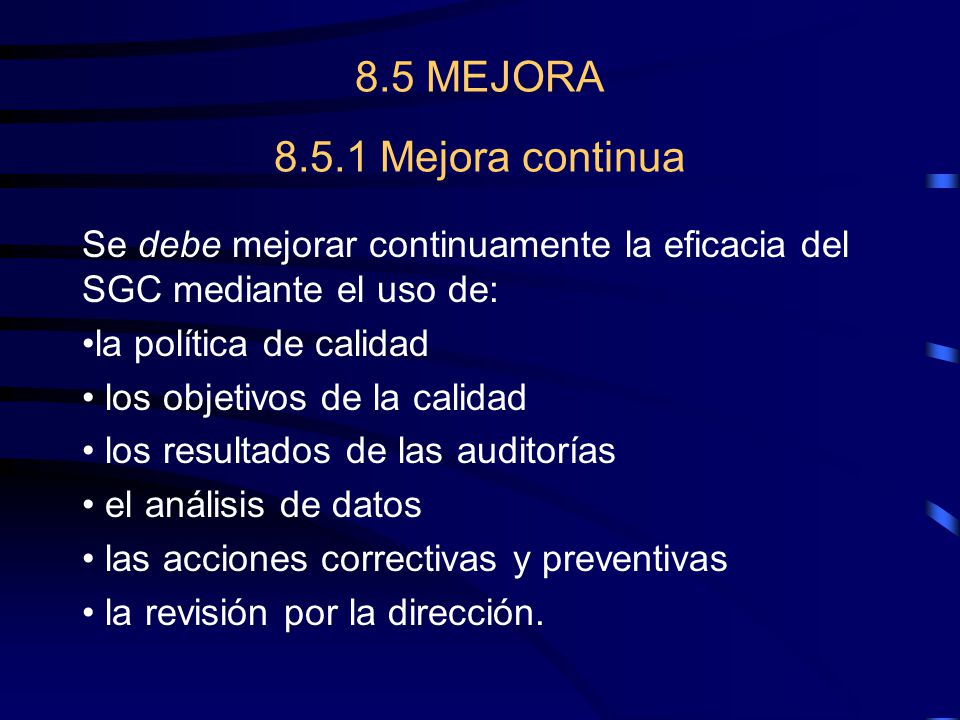 8.5 MEJORA

8.5.1 Mejora continua

Se debe mejorar continuamente la eficacia del SGC mediante el uso de:

•la política de calidad

• los objetivos de la calidad

• los resultados de las auditorías

• el análisis de datos

• las acciones correctivas y preventivas

• la revisión por la dirección.